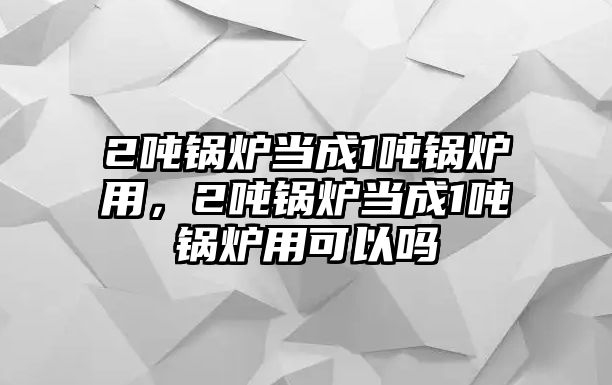 2吨锅炉当成1吨锅炉用，2吨锅炉当成1吨锅炉用可以吗